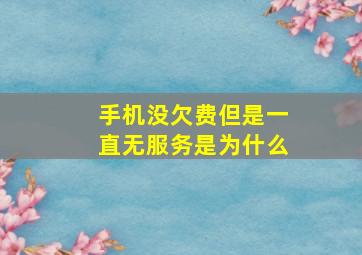 手机没欠费但是一直无服务是为什么